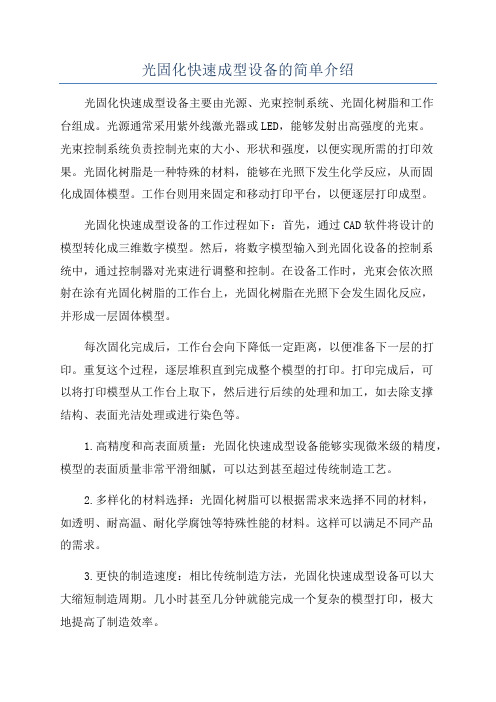 光固化快速成型设备的简单介绍

光固化快速成型设备主要由光源、光束控制系统、光固化树脂和工作台组成。光源通常采用紫外线激光器或LED，能够发射出高强度的光束。光束控制系统负责控制光束的大小、形状和强度，以便实现所需的打印效果。光固化树脂是一种特殊的材料，能够在光照下发生化学反应，从而固化成固体模型。工作台则用来固定和移动打印平台，以便逐层打印成型。

光固化快速成型设备的工作过程如下：首先，通过CAD软件将设计的模型转化成三维数字模型。然后，将数字模型输入到光固化设备的控制系统中，通过控制器对光束进行调整和控制。在设备工作时，光束会依次照射在涂有光固化树脂的工作台上，光固化树脂在光照下会发生固化反应，并形成一层固体模型。

每次固化完成后，工作台会向下降低一定距离，以便准备下一层的打印。重复这个过程，逐层堆积直到完成整个模型的打印。打印完成后，可以将打印模型从工作台上取下，然后进行后续的处理和加工，如去除支撑结构、表面光洁处理或进行染色等。

1.高精度和高表面质量：光固化快速成型设备能够实现微米级的精度，模型的表面质量非常平滑细腻，可以达到甚至超过传统制造工艺。

2.多样化的材料选择：光固化树脂可以根据需求来选择不同的材料，如透明、耐高温、耐化学腐蚀等特殊性能的材料。这样可以满足不同产品的需求。

3.更快的制造速度：相比传统制造方法，光固化快速成型设备可以大大缩短制造周期。几小时甚至几分钟就能完成一个复杂的模型打印，极大地提高了制造效率。